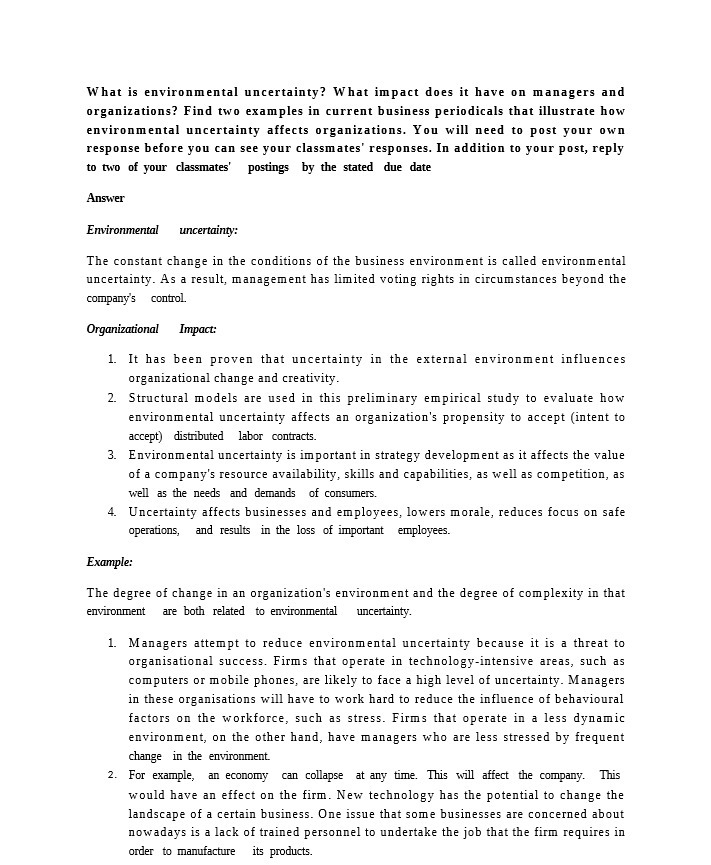 What is environmental uncertainty? What impact does it have on managers and organizations? Find two examples in current business periodicals that illustrate how environmental uncertainty affects organizations. You will need to post your own response before you can see your classmates' responses. In addition to your post, reply to two of your classmates' postings by the stated due date

Answer

Environmental uncertainty:

The constant change in the conditions of the business environment is called environmental uncertainty. As a result, management has limited voting rights in circumstances beyond the company's control.

Organizational Impact:

1. It has been proven that uncertainty in the external environment influences organizational change and creativity.
2. Structural models are used in this preliminary empirical study to evaluate how environmental uncertainty affects an organization's propensity to accept (intent to accept) distributed labor contracts.
3. Environmental uncertainty is important in strategy development as it affects the value of a company's resource availability, skills and capabilities, as well as competition, as well as the needs and demands of consumers.
4. Uncertainty affects businesses and employees, lowers morale, reduces focus on safe operations, and results in the loss of important employees.

Example:

The degree of change in an organization's environment and the degree of complexity in that environment are both related to environmental uncertainty.

1. Managers attempt to reduce environmental uncertainty because it is a threat to organisational success. Firms that operate in technology-intensive areas, such as computers or mobile phones, are likely to face a high level of uncertainty. Managers in these organisations will have to work hard to reduce the influence of behavioural factors on the workforce, such as stress. Firms that operate in a less dynamic environment, on the other hand, have managers who are less stressed by frequent change in the environment.
2. For example, an economy can collapse at any time. This will affect the company. This would have an effect on the firm. New technology has the potential to change the landscape of a certain business. One issue that some businesses are concerned about nowadays is a lack of trained personnel to undertake the job that the firm requires in order to manufacture its products.